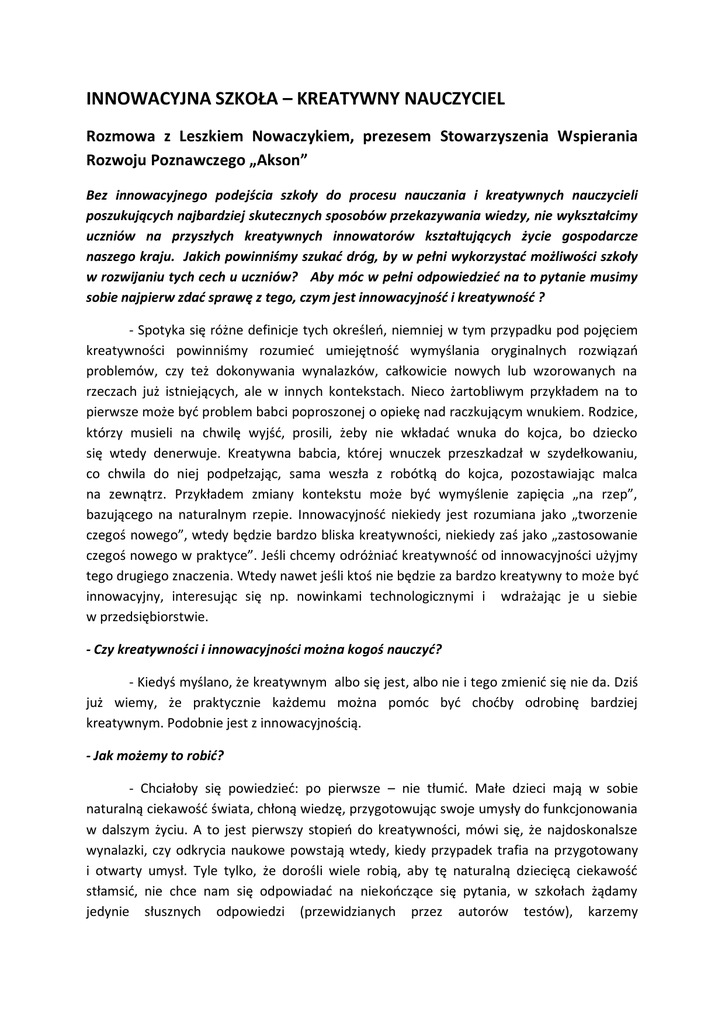 INNOWACYJNA SZKOŁA – KREATYWNY NAUCZYCIEL

Rozmowa z Leszkiem Nowaczykiem, prezesem Stowarzyszenia Wspierania Rozwoju Poznawczego „Akson”

Bez innowacyjnego podejścia szkoły do procesu nauczania i kreatywnych nauczycieli poszukujących najbardziej skutecznych sposobów przekazywania wiedzy, nie wykształcimy uczniów na przyszłych kreatywnych innowatorów kształtujących życie gospodarcze naszego kraju. Jakich powinniśmy szukać dróg, by w pełni wykorzystać możliwości szkoły w rozwijaniu tych cech u uczniów? Aby móc w pełni odpowiedzieć na to pytanie musimy sobie najpierw zdać sprawę z tego, czym jest innowacyjność i kreatywność ?

- Spotyka się różne definicje tych określeń, niemniej w tym przypadku pod pojęciem kreatywności powinniśmy rozumieć umiejętność wymyślania oryginalnych rozwiązań problemów, czy też dokonywania wynalazków, całkowicie nowych lub wzorowanych na rzeczach już istniejących, ale w innych kontekstach. Nieco żartobliwym przykładem na to pierwsze może być problem babci poproszonej o opiekę nad raczkującym wnukiem. Rodzice, którzy musieli na chwilę wyjść, prosili, żeby nie wkładać wnuka do kojca, bo dziecko się wtedy denerwuje. Kreatywna babcia, której wnuczek przeszkadzał w szydełkowaniu, co chwila do niej podpełzając, sama weszła z robótką do kojca, pozostawiając malca na zewnątrz. Przykładem zmiany kontekstu może być wymyślenie zapięcia „na rzep”, bazującego na naturalnym rzepie. Innowacyjność niekiedy jest rozumiana jako „tworzenie czegoś nowego”, wtedy będzie bardzo bliska kreatywności, niekiedy zaś jako „zastosowanie czegoś nowego w praktyce”. Jeśli chcemy odróżniać kreatywność od innowacyjności użyjmy tego drugiego znaczenia. Wtedy nawet jeśli ktoś nie będzie za bardzo kreatywny to może być innowacyjny, interesując się np. nowinkami technologicznymi i wdrażając je u siebie w przedsiębiorstwie.

- Czy kreatywności i innowacyjności można kogoś nauczyć?

- Kiedyś myślano, że kreatywnym albo się jest, albo nie i tego zmienić się nie da. Dziś już wiemy, że praktycznie każdemu można pomóc być choćby odrobinę bardziej kreatywnym. Podobnie jest z innowacyjnością.

- Jak możemy to robić?

- Chciałoby się powiedzieć: po pierwsze – nie tłumić. Małe dzieci mają w sobie naturalną ciekawość świata, chłoną wiedzę, przygotowując swoje umysły do funkcjonowania w dalszym życiu. A to jest pierwszy stopień do kreatywności, mówi się, że najdoskonalsze wynalazki, czy odkrycia naukowe powstają wtedy, kiedy przypadek trafia na przygotowany i otwarty umysł. Tyle tylko, że dorośli wiele robią, aby tę naturalną dziecięcą ciekawość stłamsić, nie chce nam się odpowiadać na niekończące się pytania, w szkołach żądamy jedynie słusznych odpowiedzi (przewidzianych przez autorów testów), karzemy